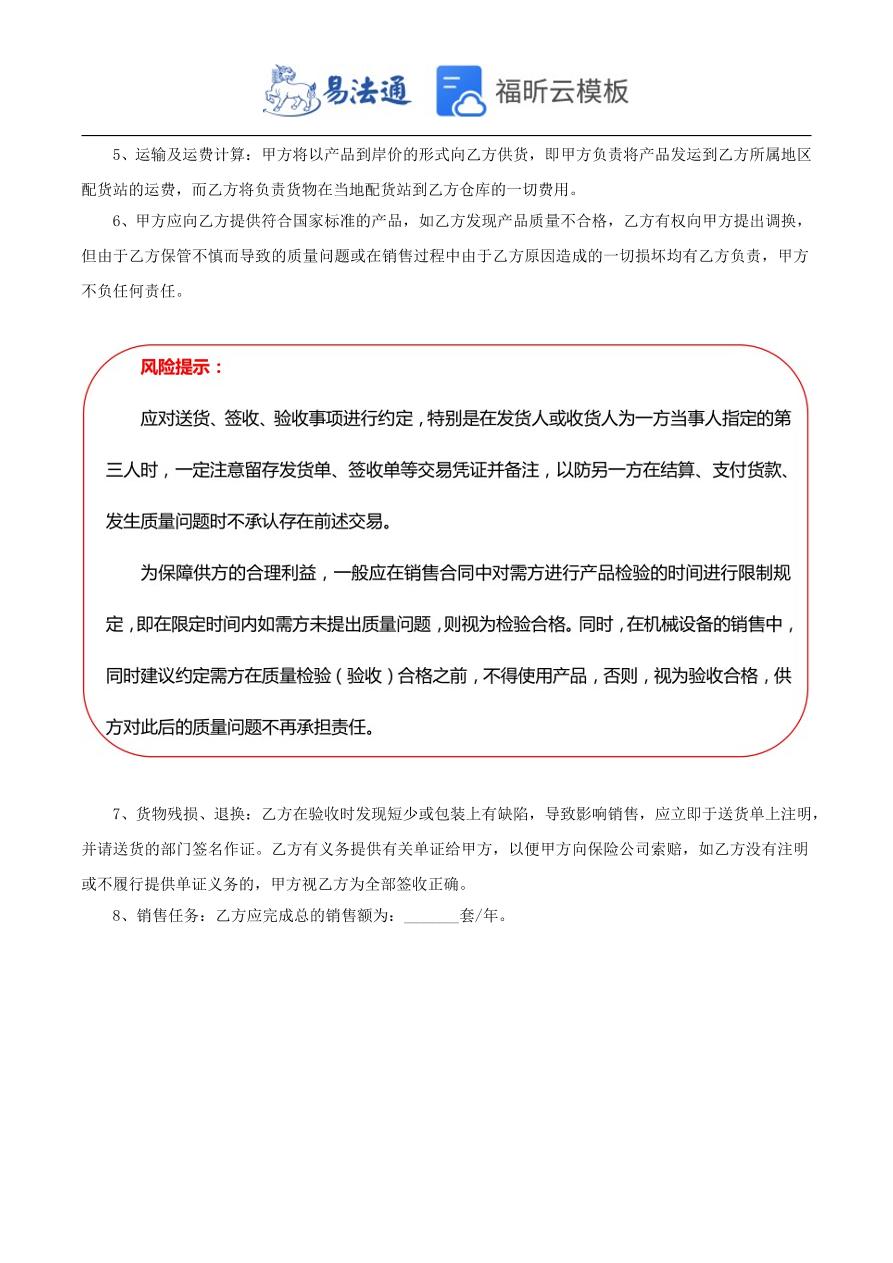 易法通 福昕云模板

5、运输及运费计算：甲方将以产品到岸价的形式向乙方供货，即甲方负责将产品发运到乙方所属地区配货站的运费，而乙方将负责货物在当地配货站到乙方仓库的一切费用。

6、甲方应向乙方提供符合国家标准的产品，如乙方发现产品质量不合格，乙方有权向甲方提出调换，但由于乙方保管不慎而导致的质量问题或在销售过程中由于乙方原因造成的一切损坏均有乙方负责，甲方不负任何责任。

风险提示：

应对送货、签收、验收事项进行约定，特别是在发货人或收货人为一方当事人指定的第三人时，一定注意留存发货单、签收单等交易凭证并备注，以防另一方在结算、支付货款、发生质量问题时不承认存在前述交易。

为保障供方的合理利益，一般应在销售合同中对需方进行产品检验的时间进行限制规定，即在限定时间内如需方未提出质量问题，则视为检验合格。同时，在机械设备的销售中，同时建议约定需方在质量检验（验收）合格之前，不得使用产品，否则，视为验收合格，供方对此后的质量问题不再承担责任。

7、货物残损、退换：乙方在验收时发现短少或包装上有缺陷，导致影响销售，应立即于送货单上注明，并请送货的部门签名作证。乙方有义务提供有关单证给甲方，以便甲方向保险公司索赔，如乙方没有注明或不履行提供单证义务的，甲方视乙方为全部签收正确。

8、销售任务：乙方应完成总的销售额为：______套/年。